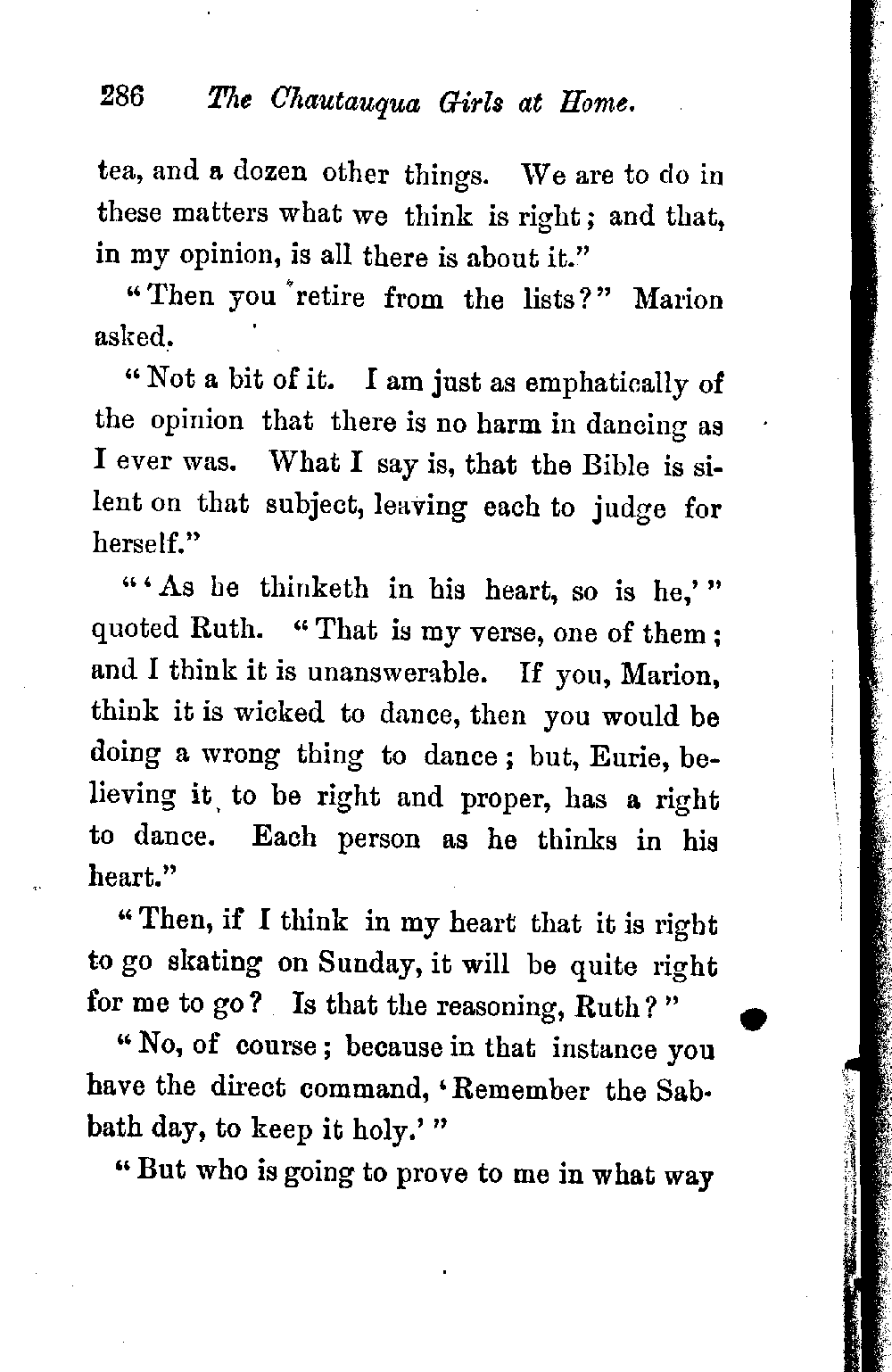 286 The Chautauqua Girls at Home.

tea, and a dozen other things. We are to do in these matters what we think is right; and that, in my opinion, is all there is about it."

"Then you retire from the lists?" Marion asked.

"Not a bit of it. I am just as emphatically of the opinion that there is no harm in dancing as I ever was. What I say is, that the Bible is silent on that subject, leaving each to judge for herself."

"'As he thinketh in his heart, so is he,'" quoted Ruth. "That is my verse, one of them; and I think it is unanswerable. If you, Marion, think it is wicked to dance, then you would be doing a wrong thing to dance; but, Eurie, believing it to be right and proper, has a right to dance. Each person as he thinks in his heart."

"Then, if I think in my heart that it is right to go skating on Sunday, it will be quite right for me to go? Is that the reasoning, Ruth?"

"No, of course; because in that instance you have the direct command, 'Remember the Sabbath day, to keep it holy.'"

"But who is going to prove to me in what way